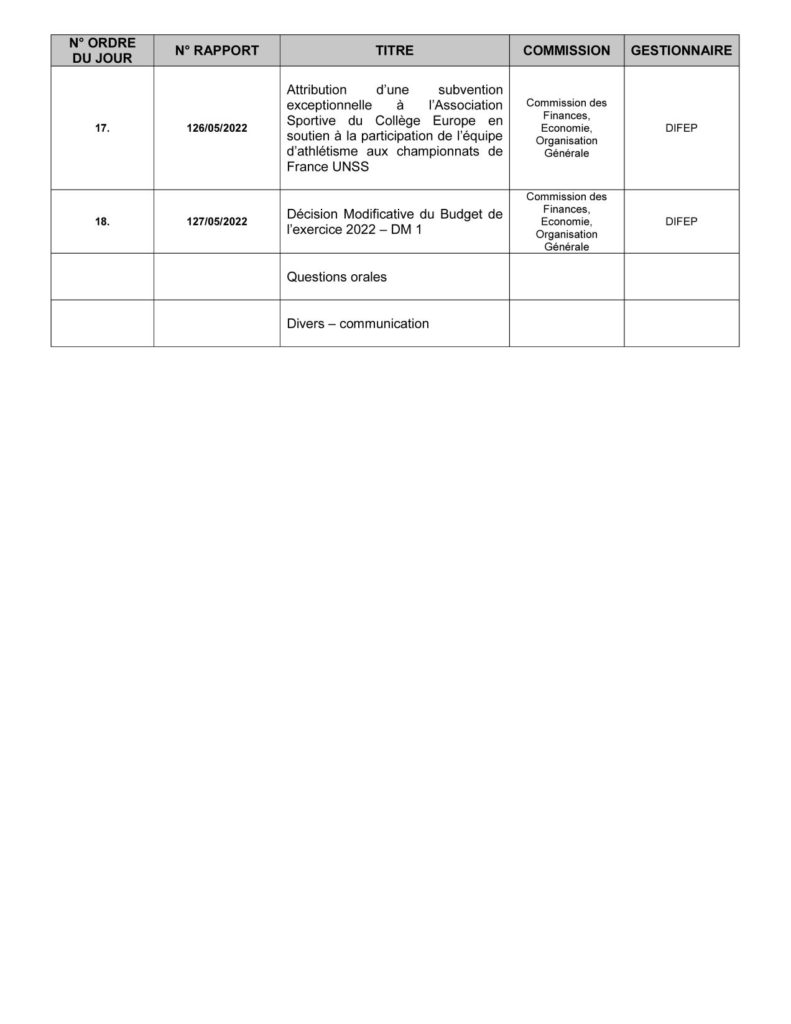 | N° ORDRE DU JOUR | N° RAPPORT | TITRE | COMMISSION | GESTIONNAIRE |
|---|---|---|---|---|
| 17. | 126/05/2022 | Attribution d'une subvention exceptionnelle à l'Association Sportive du Collège Europe en soutien à la participation de l'équipe d'athlétisme aux championnats de France UNSS | Commission des Finances, Economie, Organisation Générale | DIFEP |
| 18. | 127/05/2022 | Décision Modificative du Budget de l'exercice 2022 – DM 1 | Commission des Finances, Economie, Organisation Générale | DIFEP |
| | | Questions orales | | |
| | | Divers – communication | | |